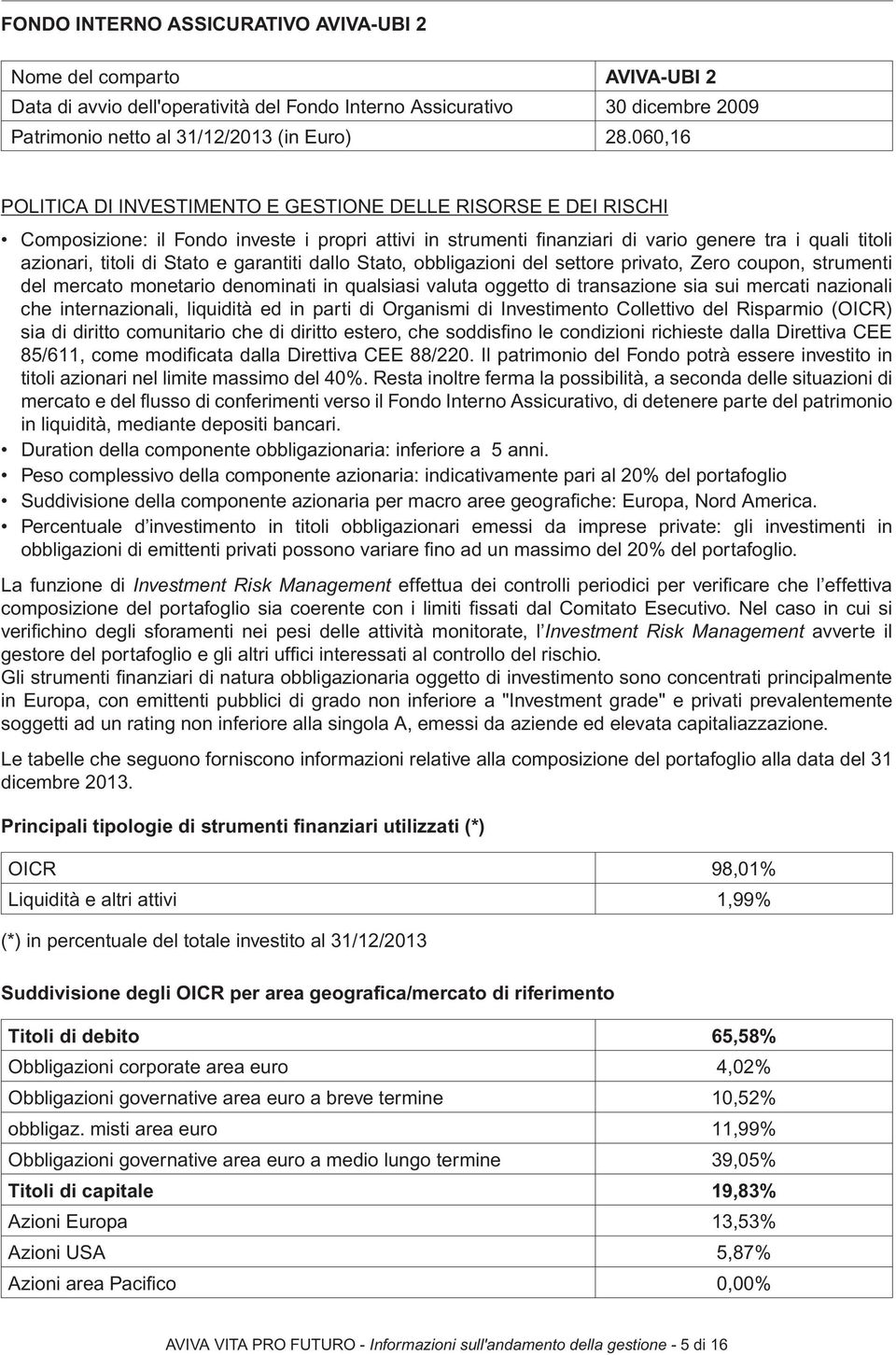 FONDO INTERNO ASSICURATIVO AVIVA-UBI 2

| Nome del comparto | AVIVA-UBI 2 |
|---|---|
| Data di avvio dell'operatività del Fondo Interno Assicurativo | 30 dicembre 2009 |
| Patrimonio netto al 31/12/2013 (in Euro) | 28.060,16 |

POLITICA DI INVESTIMENTO E GESTIONE DELLE RISORSE E DEI RISCHI

• Composizione: il Fondo investe i propri attivi in strumenti finanziari di vario genere tra i quali titoli azionari, titoli di Stato e garantiti dallo Stato, obbligazioni del settore privato, Zero coupon, strumenti del mercato monetario denominati in qualsiasi valuta oggetto di transazione sia sui mercati nazionali che internazionali, liquidità ed in parti di Organismi di Investimento Collettivo del Risparmio (OICR) sia di diritto comunitario che di diritto estero, che soddisfino le condizioni richieste dalla Direttiva CEE 85/611, come modificata dalla Direttiva CEE 88/220. Il patrimonio del Fondo potrà essere investito in titoli azionari nel limite massimo del 40%. Resta inoltre ferma la possibilità, a seconda delle situazioni di mercato e del flusso di conferimenti verso il Fondo Interno Assicurativo, di detenere parte del patrimonio in liquidità, mediante depositi bancari.
• Duration della componente obbligazionaria: inferiore a 5 anni.
• Peso complessivo della componente azionaria: indicativamente pari al 20% del portafoglio
• Suddivisione della componente azionaria per macro aree geografiche: Europa, Nord America.
• Percentuale d’investimento in titoli obbligazionari emessi da imprese private: gli investimenti in obbligazioni di emittenti privati possono variare fino ad un massimo del 20% del portafoglio.

La funzione di Investment Risk Management effettua dei controlli periodici per verificare che l’effettiva composizione del portafoglio sia coerente con i limiti fissati dal Comitato Esecutivo. Nel caso in cui si verifichino degli sforamenti nei pesi delle attività monitorate, l’Investment Risk Management avverte il gestore del portafoglio e gli altri uffici interessati al controllo del rischio.
Gli strumenti finanziari di natura obbligazionaria oggetto di investimento sono concentrati principalmente in Europa, con emittenti pubblici di grado non inferiore a "Investment grade" e privati prevalentemente soggetti ad un rating non inferiore alla singola A, emessi da aziende ed elevata capitaliazzazione.

Le tabelle che seguono forniscono informazioni relative alla composizione del portafoglio alla data del 31 dicembre 2013.

Principali tipologie di strumenti finanziari utilizzati (*)

| OICR | 98,01% |
|---|---|
| Liquidità e altri attivi | 1,99% |

(*) in percentuale del totale investito al 31/12/2013

Suddivisione degli OICR per area geografica/mercato di riferimento

| Titoli di debito | 65,58% |
|---|---|
| Obbligazioni corporate area euro | 4,02% |
| Obbligazioni governative area euro a breve termine | 10,52% |
| obbligaz. misti area euro | 11,99% |
| Obbligazioni governative area euro a medio lungo termine | 39,05% |
| Titoli di capitale | 19,83% |
| Azioni Europa | 13,53% |
| Azioni USA | 5,87% |
| Azioni area Pacifico | 0,00% |

AVIVA VITA PRO FUTURO - Informazioni sull'andamento della gestione - 5 di 16